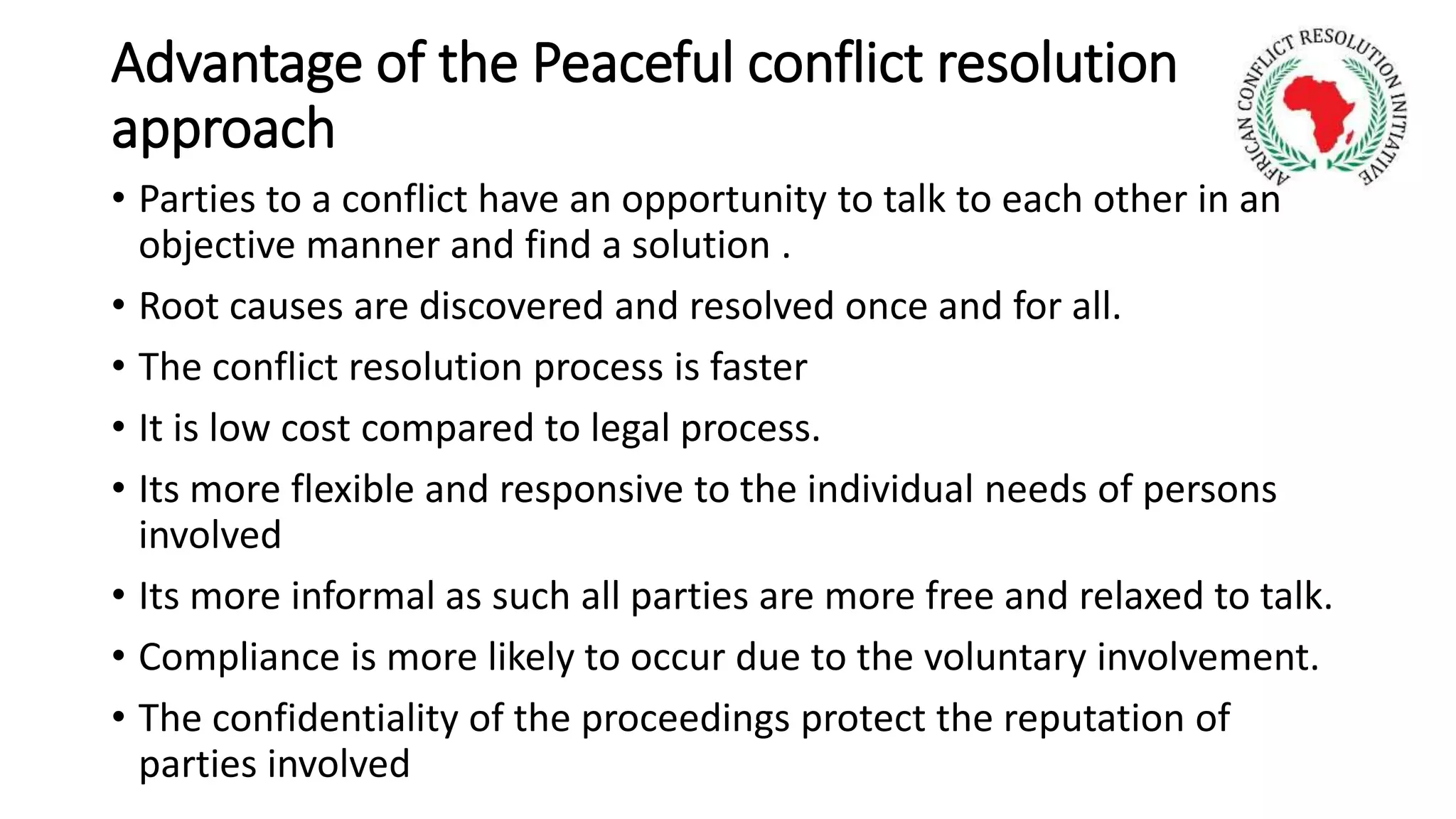 Advantage of the Peaceful conflict resolution approach

AFRICAN CONFLICT RESOLUTION INITIATIVE

• Parties to a conflict have an opportunity to talk to each other in an objective manner and find a solution .

• Root causes are discovered and resolved once and for all.

• The conflict resolution process is faster

• It is low cost compared to legal process.

• Its more flexible and responsive to the individual needs of persons involved

• Its more informal as such all parties are more free and relaxed to talk.

• Compliance is more likely to occur due to the voluntary involvement.

• The confidentiality of the proceedings protect the reputation of parties involved